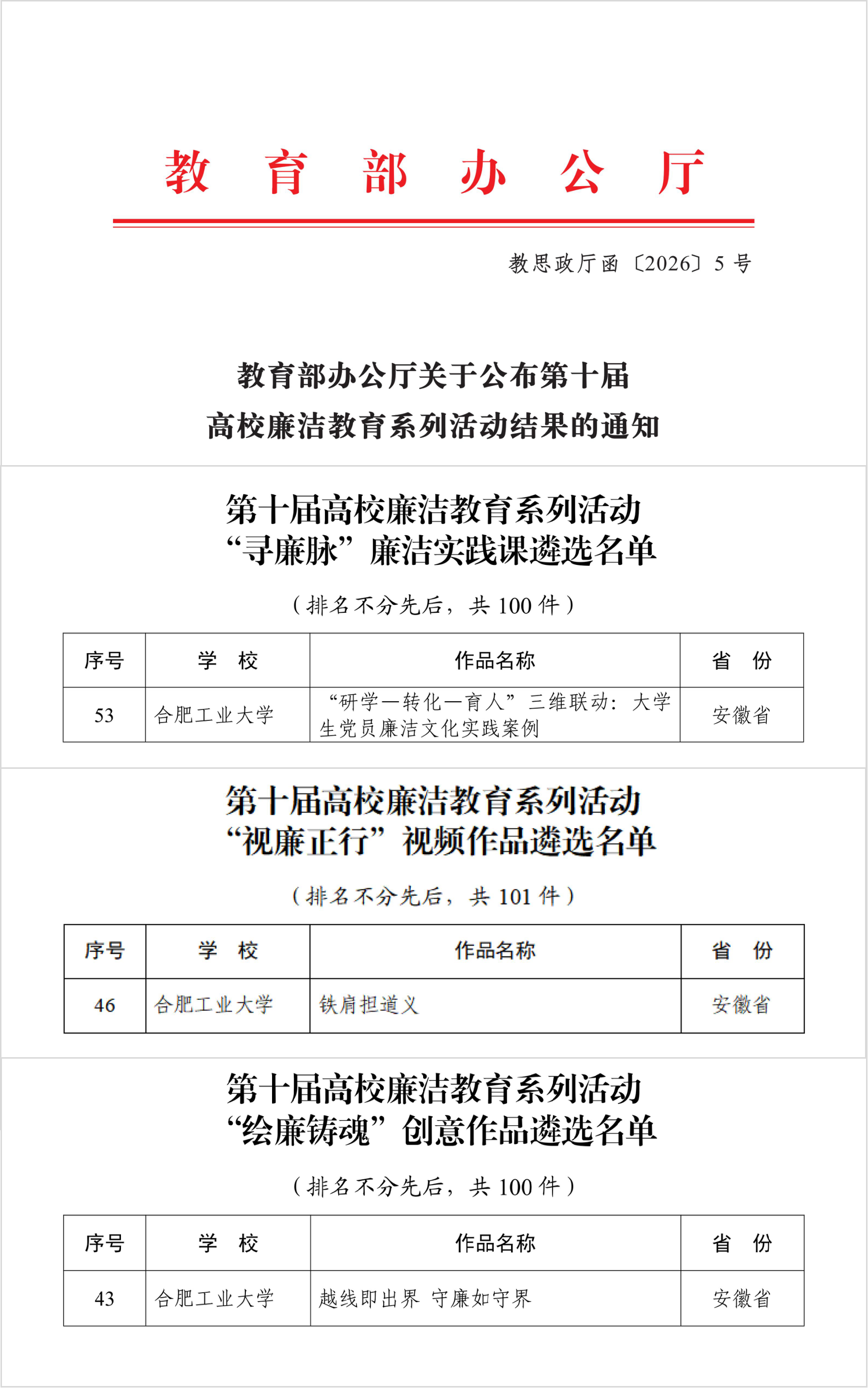 教 育 部 办 公 厅

教思政厅函〔2026〕5 号

教育部办公厅关于公布第十届
高校廉洁教育系列活动结果的通知

第十届高校廉洁教育系列活动
“寻廉脉”廉洁实践课遴选名单

（排名不分先后，共 100 件）

| 序号 | 学　校 | 作品名称 | 省　份 |
|---|---|---|---|
| 53 | 合肥工业大学 | “研学—转化—育人”三维联动：大学生党员廉洁文化实践案例 | 安徽省 |

第十届高校廉洁教育系列活动
“视廉正行”视频作品遴选名单

（排名不分先后，共 101 件）

| 序号 | 学　校 | 作品名称 | 省　份 |
|---|---|---|---|
| 46 | 合肥工业大学 | 铁肩担道义 | 安徽省 |

第十届高校廉洁教育系列活动
“绘廉铸魂”创意作品遴选名单

（排名不分先后，共 100 件）

| 序号 | 学　校 | 作品名称 | 省　份 |
|---|---|---|---|
| 43 | 合肥工业大学 | 越线即出界 守廉如守界 | 安徽省 |